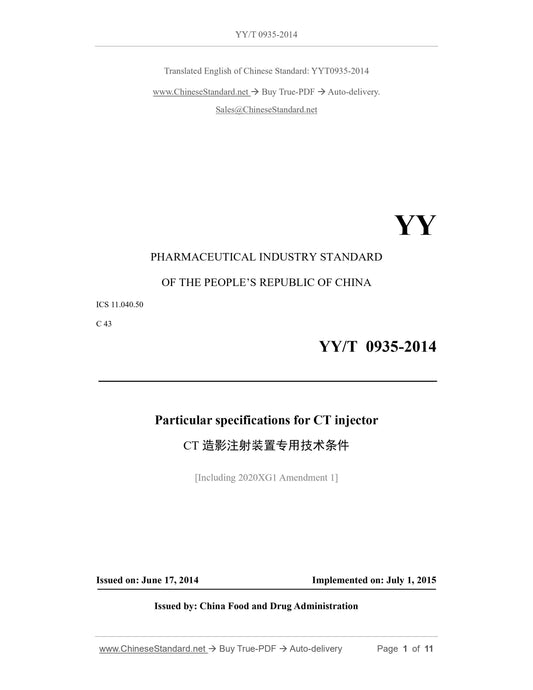 YY/T 0935-2014

Translated English of Chinese Standard: YYT0935-2014

www.ChineseStandard.net → Buy True-PDF → Auto-delivery.

Sales@ChineseStandard.net

YY

PHARMACEUTICAL INDUSTRY STANDARD

OF THE PEOPLE'S REPUBLIC OF CHINA

ICS 11.040.50

C 43

YY/T 0935-2014

Particular specifications for CT injector

CT 造影注射装置专用技术条件

[Including 2020XG1 Amendment 1]

Issued on: June 17, 2014

Implemented on: July 1, 2015

Issued by: China Food and Drug Administration

www.ChineseStandard.net → Buy True-PDF → Auto-delivery

Page 1 of 11